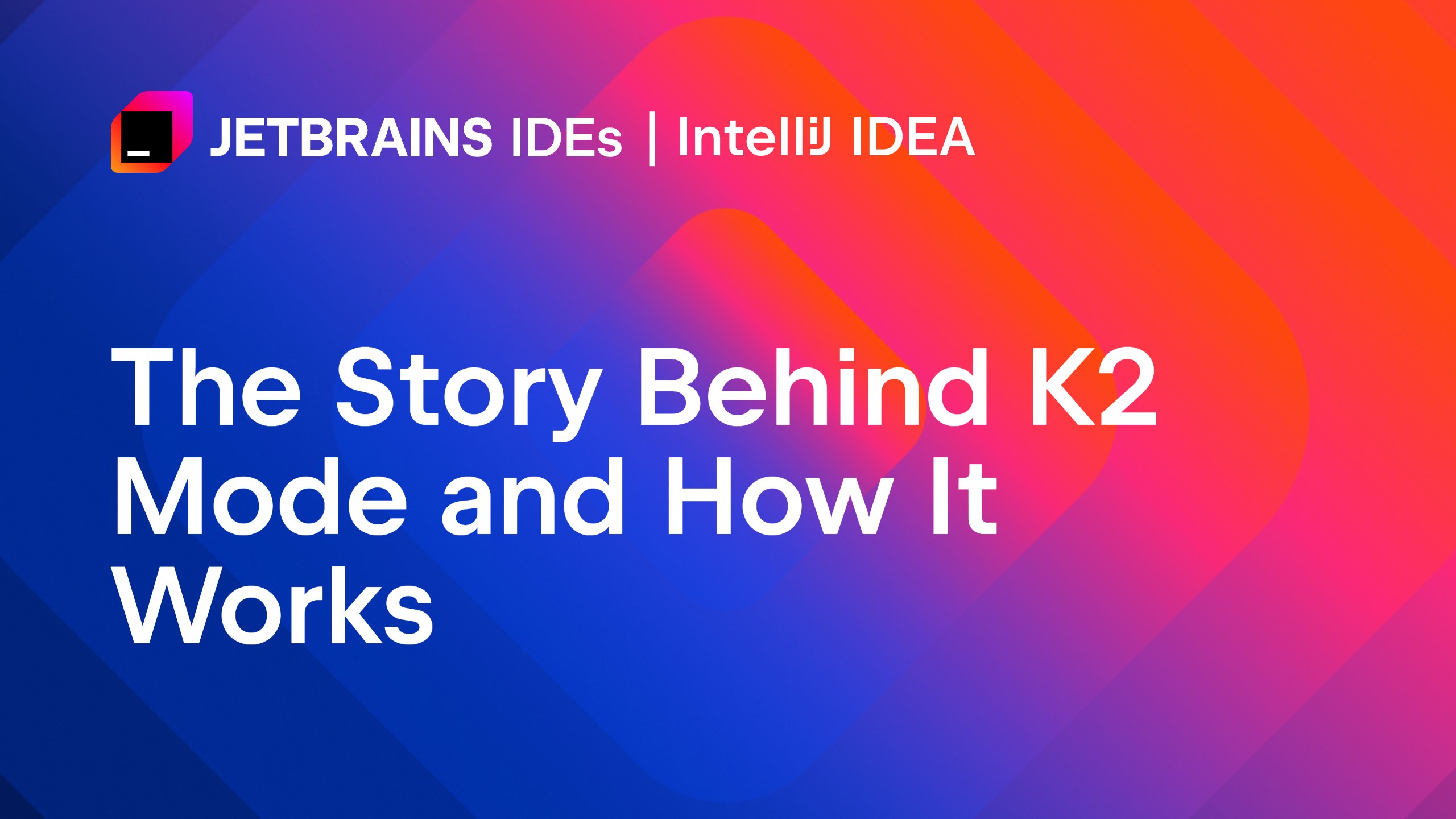 JETBRAINS IDEs | IntelliJ IDEA

The Story Behind K2 Mode and How It Works